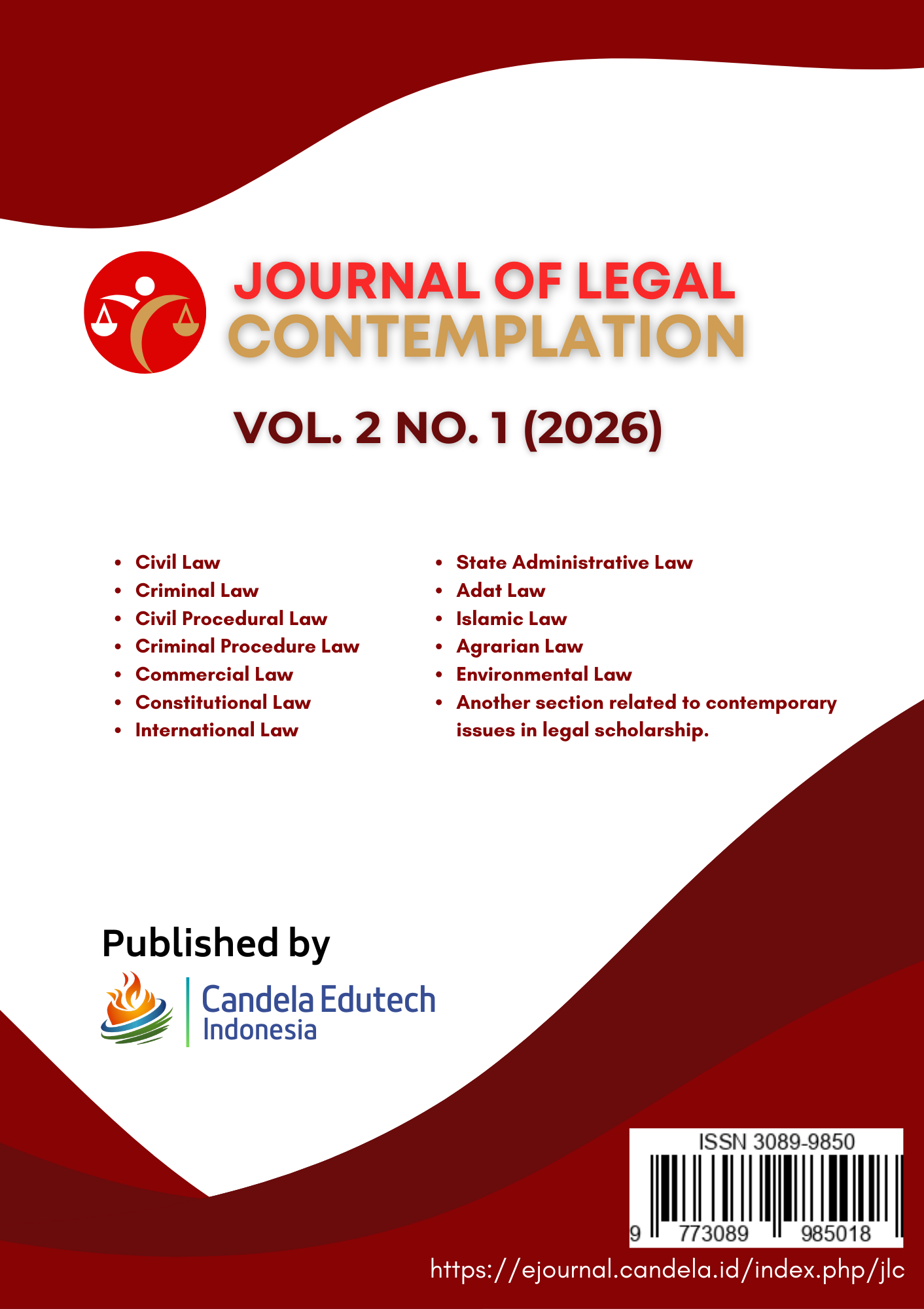 JOURNAL OF LEGAL
CONTEMPLATION

VOL. 2 NO. 1 (2026)

• Civil Law
• Criminal Law
• Civil Procedural Law
• Criminal Procedure Law
• Commercial Law
• Constitutional Law
• International Law

• State Administrative Law
• Adat Law
• Islamic Law
• Agrarian Law
• Environmental Law
• Another section related to contemporary issues in legal scholarship.

Published by

Candela Edutech
Indonesia

ISSN 3089-9850
9 773089 985018

https://ejournal.candela.id/index.php/jlc